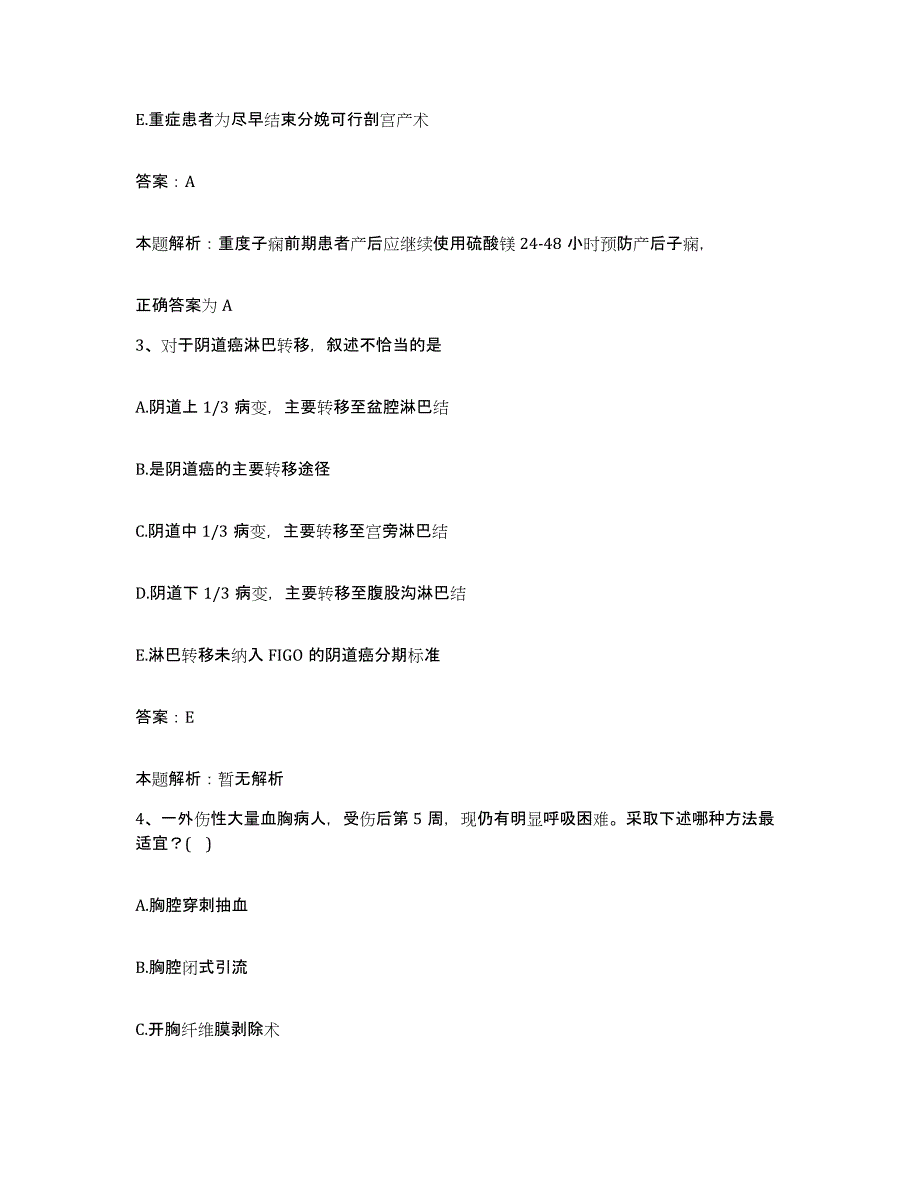 E.重症患者为尽早结束分娩可行剖宫产术

答案：A

本题解析：重度子痫前期患者产后应继续使用硫酸镁 24-48 小时预防产后子痫,

正确答案为 A

3、对于阴道癌淋巴转移，叙述不恰当的是

A.阴道上 1/3 病变，主要转移至盆腔淋巴结

B.是阴道癌的主要转移途径

C.阴道中 1/3 病变，主要转移至宫旁淋巴结

D.阴道下 1/3 病变，主要转移至腹股沟淋巴结

E.淋巴转移未纳入 FIGO 的阴道癌分期标准

答案：E

本题解析：暂无解析

4、一外伤性大量血胸病人，受伤后第 5 周，现仍有明显呼吸困难。采取下述哪种方法最适宜？( )

A.胸腔穿刺抽血

B.胸腔闭式引流

C.开胸纤维膜剥除术